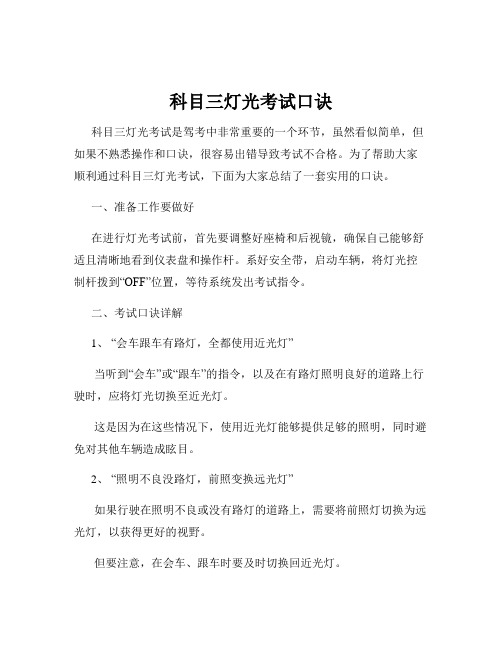 科目三灯光考试口诀

科目三灯光考试是驾考中非常重要的一个环节，虽然看似简单，但如果不熟悉操作和口诀，很容易出错导致考试不合格。为了帮助大家顺利通过科目三灯光考试，下面为大家总结了一套实用的口诀。

一、准备工作要做好

在进行灯光考试前，首先要调整好座椅和后视镜，确保自己能够舒适且清晰地看到仪表盘和操作杆。系好安全带，启动车辆，将灯光控制杆拨到“OFF”位置，等待系统发出考试指令。

二、考试口诀详解

1、“会车跟车有路灯，全都使用近光灯”

当听到“会车”或“跟车”的指令，以及在有路灯照明良好的道路上行驶时，应将灯光切换至近光灯。

这是因为在这些情况下，使用近光灯能够提供足够的照明，同时避免对其他车辆造成眩目。

2、“照明不良没路灯，前照变换远光灯”

如果行驶在照明不良或没有路灯的道路上，需要将前照灯切换为远光灯，以获得更好的视野。

但要注意，在会车、跟车时要及时切换回近光灯。